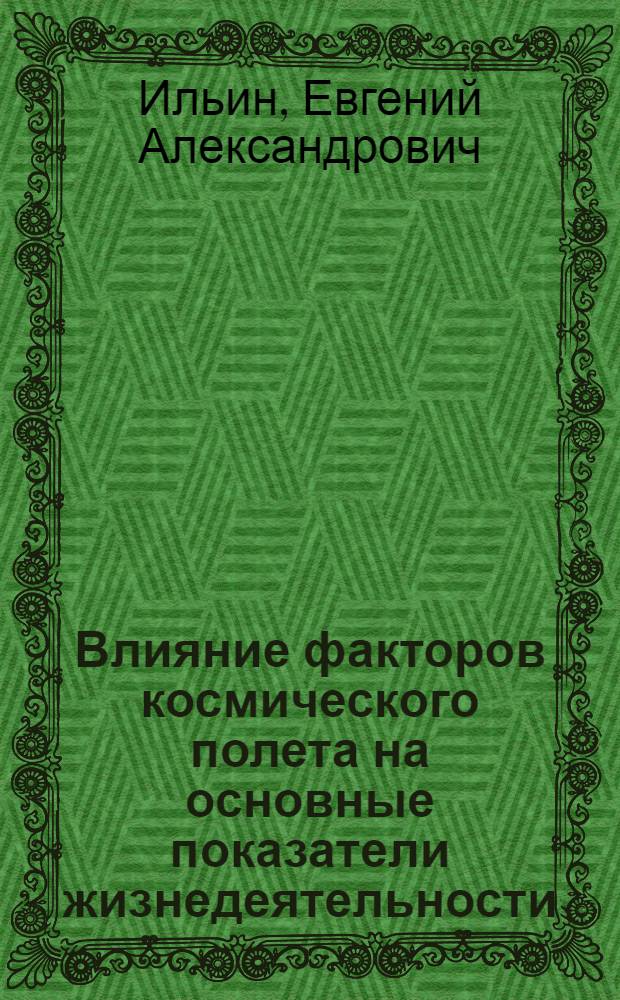 Ильин, Евгений Александрович

Влияние факторов космического полета на основные показатели жизнедеятельности